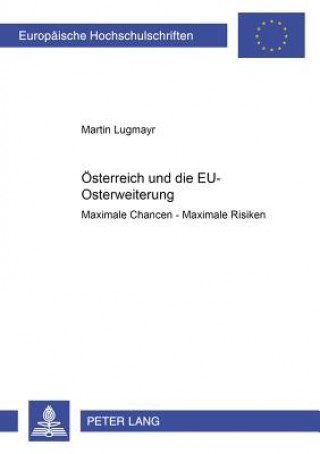 Europäische Hochschulschriften

Martin Lugmayr

Österreich und die EU-Osterweiterung

Maximale Chancen - Maximale Risiken

PETER LANG